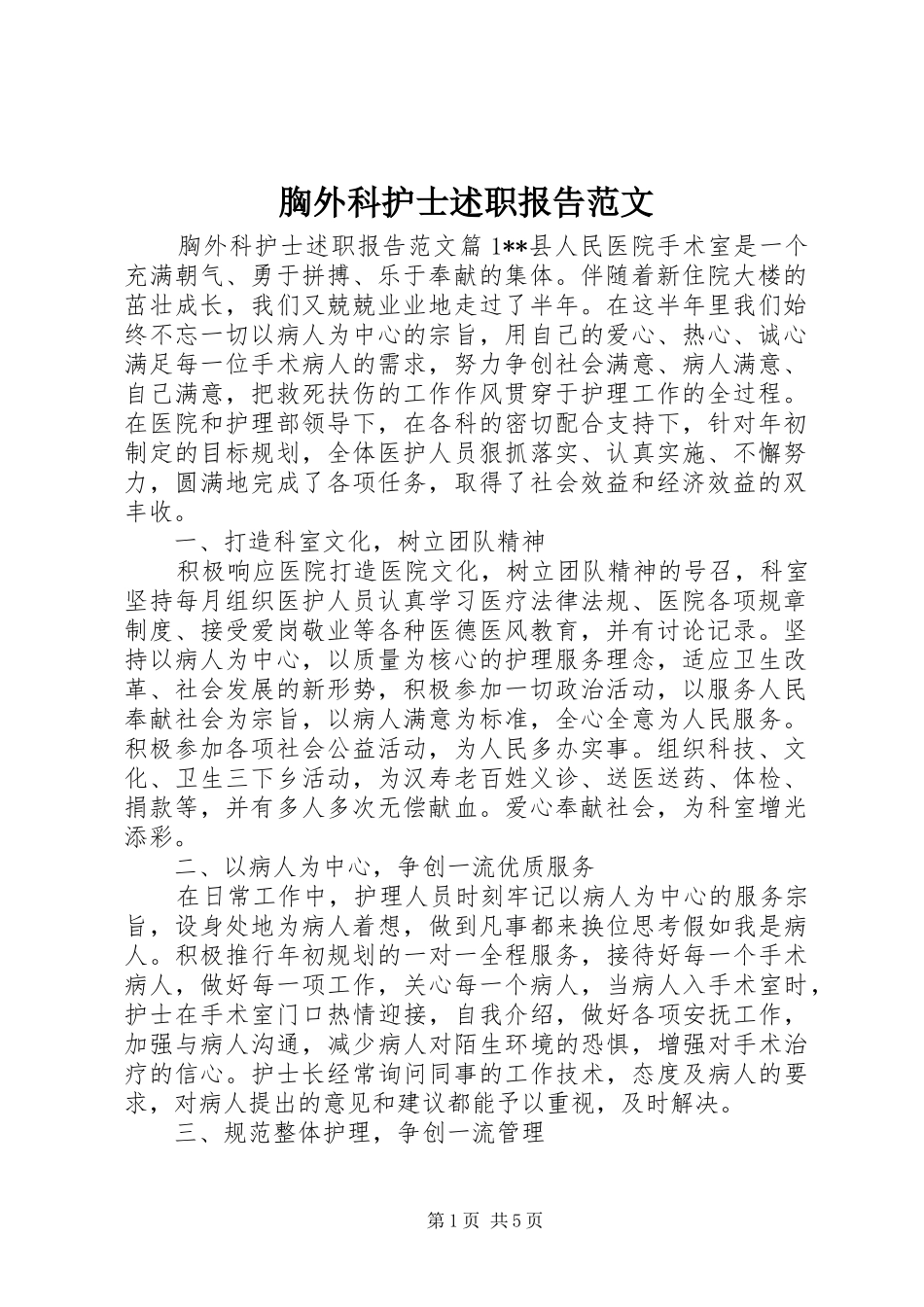 胸外科护士述职报告范文

胸外科护士述职报告范文篇1**县人民医院手术室是一个充满朝气、勇于拼搏、乐于奉献的集体。伴随着新住院大楼的茁壮成长，我们又兢兢业业地走过了半年。在这半年里我们始终不忘一切以病人为中心的宗旨，用自己的爱心、热心、诚心满足每一位手术病人的需求，努力争创社会满意、病人满意、自己满意，把救死扶伤的工作作风贯穿于护理工作的全过程。在医院和护理部领导下，在各科的密切配合支持下，针对年初制定的目标规划，全体医护人员狠抓落实、认真实施、不懈努力，圆满地完成了各项任务，取得了社会效益和经济效益的双丰收。

一、打造科室文化，树立团队精神

积极响应医院打造医院文化，树立团队精神的号召，科室坚持每月组织医护人员认真学习医疗法律法规、医院各项规章制度、接受爱岗敬业等各种医德医风教育，并有讨论记录。坚持以病人为中心，以质量为核心的护理服务理念，适应卫生改革、社会发展的新形势，积极参加一切政治活动，以服务人民奉献社会为宗旨，以病人满意为标准，全心全意为人民服务。积极参加各项社会公益活动，为人民多办实事。组织科技、文化、卫生三下乡活动，为汉寿老百姓义诊、送医送药、体检、捐款等，并有多人多次无偿献血。爱心奉献社会，为科室增光添彩。

二、以病人为中心，争创一流优质服务

在日常工作中，护理人员时刻牢记以病人为中心的服务宗旨，设身处地为病人着想，做到凡事都来换位思考假如我是病人。积极推行年初规划的一对一全程服务，接待好每一个手术病人，做好每一项工作，关心每一个病人，当病人入手术室时，护士在手术室门口热情迎接，自我介绍，做好各项安抚工作，加强与病人沟通，减少病人对陌生环境的恐惧，增强对手术治疗的信心。护士长经常询问同事的工作技术，态度及病人的要求，对病人提出的意见和建议都能予以重视，及时解决。

三、规范整体护理，争创一流管理

第1页 共5页